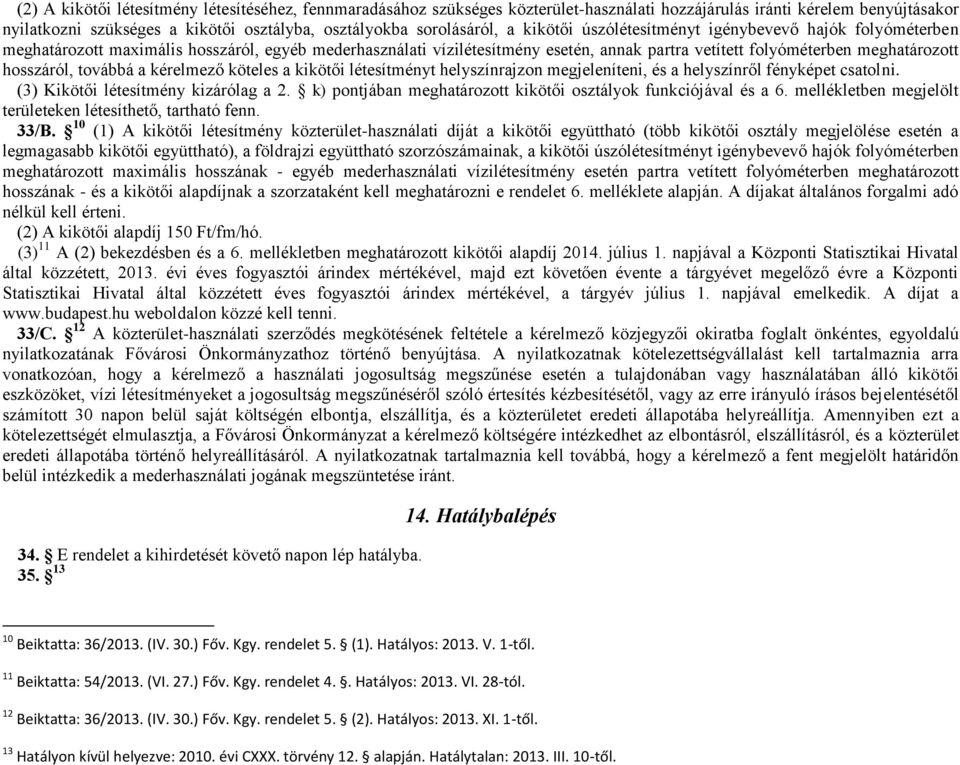 (2) A kikötői létesítmény létesítéséhez, fennmaradásához szükséges közterület-használati hozzájárulás iránti kérelem benyújtásakor nyilatkozni szükséges a kikötői osztályba, osztályokba sorolásáról, a kikötői úszólétesítményt igénybevevő hajók folyóméterben meghatározott maximális hosszáról, egyéb mederhasználati vízilétesítmény esetén, annak partra vetített folyóméterben meghatározott hosszáról, továbbá a kérelmező köteles a kikötői létesítményt helyszínrajzon megjeleníteni, és a helyszínről fényképet csatolni.

(3) Kikötői létesítmény kizárólag a 2. § k) pontjában meghatározott kikötői osztályok funkciójával és a 6. mellékletben megjelölt területeken létesíthető, tartható fenn.

33/B. § $^{10}$ (1) A kikötői létesítmény közterület-használati díját a kikötői együttható (több kikötői osztály megjelölése esetén a legmagasabb kikötői együttható), a földrajzi együttható szorzószámainak, a kikötői úszólétesítményt igénybevevő hajók folyóméterben meghatározott maximális hosszának - egyéb mederhasználati vízilétesítmény esetén partra vetített folyóméterben meghatározott hosszának - és a kikötői alapdíjnak a szorzataként kell meghatározni e rendelet 6. melléklete alapján. A díjakat általános forgalmi adó nélkül kell érteni.

(2) A kikötői alapdíj 150 Ft/fm/hó.

(3)$^{11}$ A (2) bekezdésben és a 6. mellékletben meghatározott kikötői alapdíj 2014. július 1. napjával a Központi Statisztikai Hivatal által közzétett, 2013. évi éves fogyasztói árindex mértékével, majd ezt követően évente a tárgyévet megelőző évre a Központi Statisztikai Hivatal által közzétett éves fogyasztói árindex mértékével, a tárgyév július 1. napjával emelkedik. A díjat a www.budapest.hu weboldalon közzé kell tenni.

33/C. § $^{12}$ A közterület-használati szerződés megkötésének feltétele a kérelmező közjegyzői okiratba foglalt önkéntes, egyoldalú nyilatkozatának Fővárosi Önkormányzathoz történő benyújtása. A nyilatkozatnak kötelezettségvállalást kell tartalmaznia arra vonatkozóan, hogy a kérelmező a használati jogosultság megszűnése esetén a tulajdonában vagy használatában álló kikötői eszközöket, vízi létesítményeket a jogosultság megszűnéséről szóló értesítés kézbesítésétől, vagy az erre irányuló írásos bejelentésétől számított 30 napon belül saját költségén elbontja, elszállítja, és a közterületet eredeti állapotába helyreállítja. Amennyiben ezt a kötelezettségét elmulasztja, a Fővárosi Önkormányzat a kérelmező költségére intézkedhet az elbontásról, elszállításról, és a közterület eredeti állapotába történő helyreállításáról. A nyilatkozatnak tartalmaznia kell továbbá, hogy a kérelmező a fent megjelölt határidőn belül intézkedik a mederhasználati jogának megszüntetése iránt.

14. Hatálybalépés

34. § E rendelet a kihirdetését követő napon lép hatályba.
35. § $^{13}$

$^{10}$ Beiktatta: 36/2013. (IV. 30.) Főv. Kgy. rendelet 5. § (1). Hatályos: 2013. V. 1-től.

$^{11}$ Beiktatta: 54/2013. (VI. 27.) Főv. Kgy. rendelet 4. §. Hatályos: 2013. VI. 28-tól.

$^{12}$ Beiktatta: 36/2013. (IV. 30.) Főv. Kgy. rendelet 5. § (2). Hatályos: 2013. XI. 1-től.

$^{13}$ Hatályon kívül helyezve: 2010. évi CXXX. törvény 12. § alapján. Hatálytalan: 2013. III. 10-től.